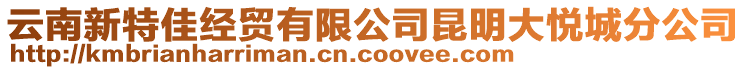 云南新特佳经贸有限公司昆明大悦城分公司
http://kmbrianharriman.cn.coovee.com